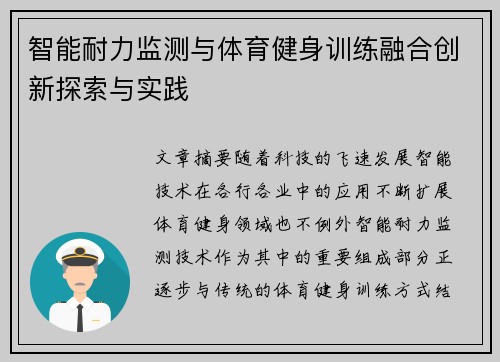 智能耐力监测与体育健身训练融合创新探索与实践

文章摘要随着科技的飞速发展智能技术在各行各业中的应用不断扩展体育健身领域也不例外智能耐力监测技术作为其中的重要组成部分正逐步与传统的体育健身训练方式结